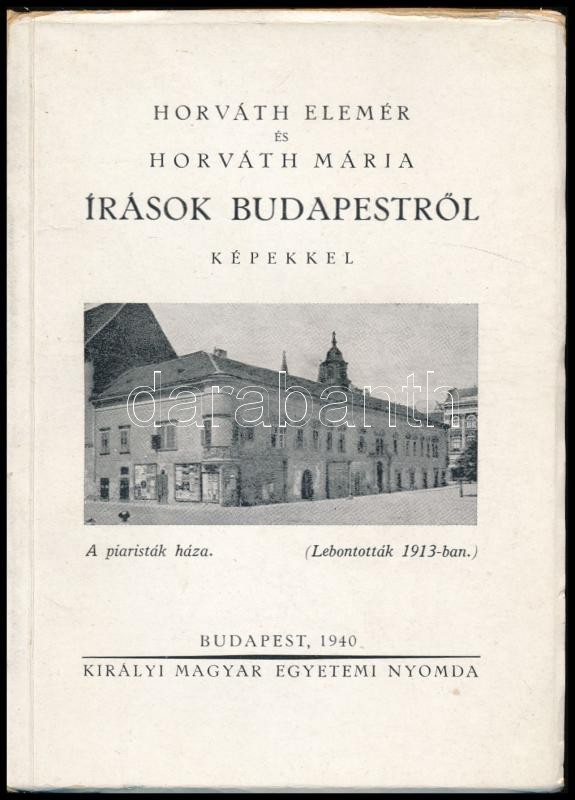 HORVÁTH ELEMÉR
ÉS
HORVÁTH MÁRIA

ÍRÁSOK BUDAPESTRŐL

KÉPEKKEL

darabanth

A piaristák háza. (Lebontották 1913-ban.)

BUDAPEST, 1940

KIRÁLYI MAGYAR EGYETEMI NYOMDA